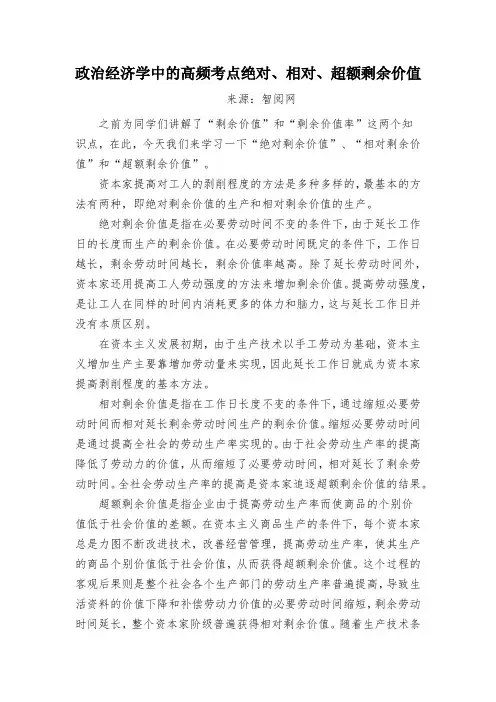 政治经济学中的高频考点绝对、相对、超额剩余价值

来源：智阅网

之前为同学们讲解了“剩余价值”和“剩余价值率”这两个知识点，在此，今天我们来学习一下“绝对剩余价值”、“相对剩余价值”和“超额剩余价值”。

资本家提高对工人的剥削程度的方法是多种多样的，最基本的方法有两种，即绝对剩余价值的生产和相对剩余价值的生产。

绝对剩余价值是指在必要劳动时间不变的条件下，由于延长工作日的长度而生产的剩余价值。在必要劳动时间既定的条件下，工作日越长，剩余劳动时间越长，剩余价值率越高。除了延长劳动时间外，资本家还用提高工人劳动强度的方法来增加剩余价值。提高劳动强度，是让工人在同样的时间内消耗更多的体力和脑力，这与延长工作日并没有本质区别。

在资本主义发展初期，由于生产技术以手工劳动为基础，资本主义增加生产主要靠增加劳动量来实现，因此延长工作日就成为资本家提高剥削程度的基本方法。

相对剩余价值是指在工作日长度不变的条件下，通过缩短必要劳动时间而相对延长剩余劳动时间生产的剩余价值。缩短必要劳动时间是通过提高全社会的劳动生产率实现的。由于社会劳动生产率的提高降低了劳动力的价值，从而缩短了必要劳动时间，相对延长了剩余劳动时间。全社会劳动生产率的提高是资本家追逐超额剩余价值的结果。

超额剩余价值是指企业由于提高劳动生产率而使商品的个别价值低于社会价值的差额。在资本主义商品生产的条件下，每个资本家总是力图不断改进技术，改善经营管理，提高劳动生产率，使其生产的商品个别价值低于社会价值，从而获得超额剩余价值。这个过程的客观后果则是整个社会各个生产部门的劳动生产率普遍提高，导致生活资料的价值下降和补偿劳动力价值的必要劳动时间缩短，剩余劳动时间延长，整个资本家阶级普遍获得相对剩余价值。随着生产技术条